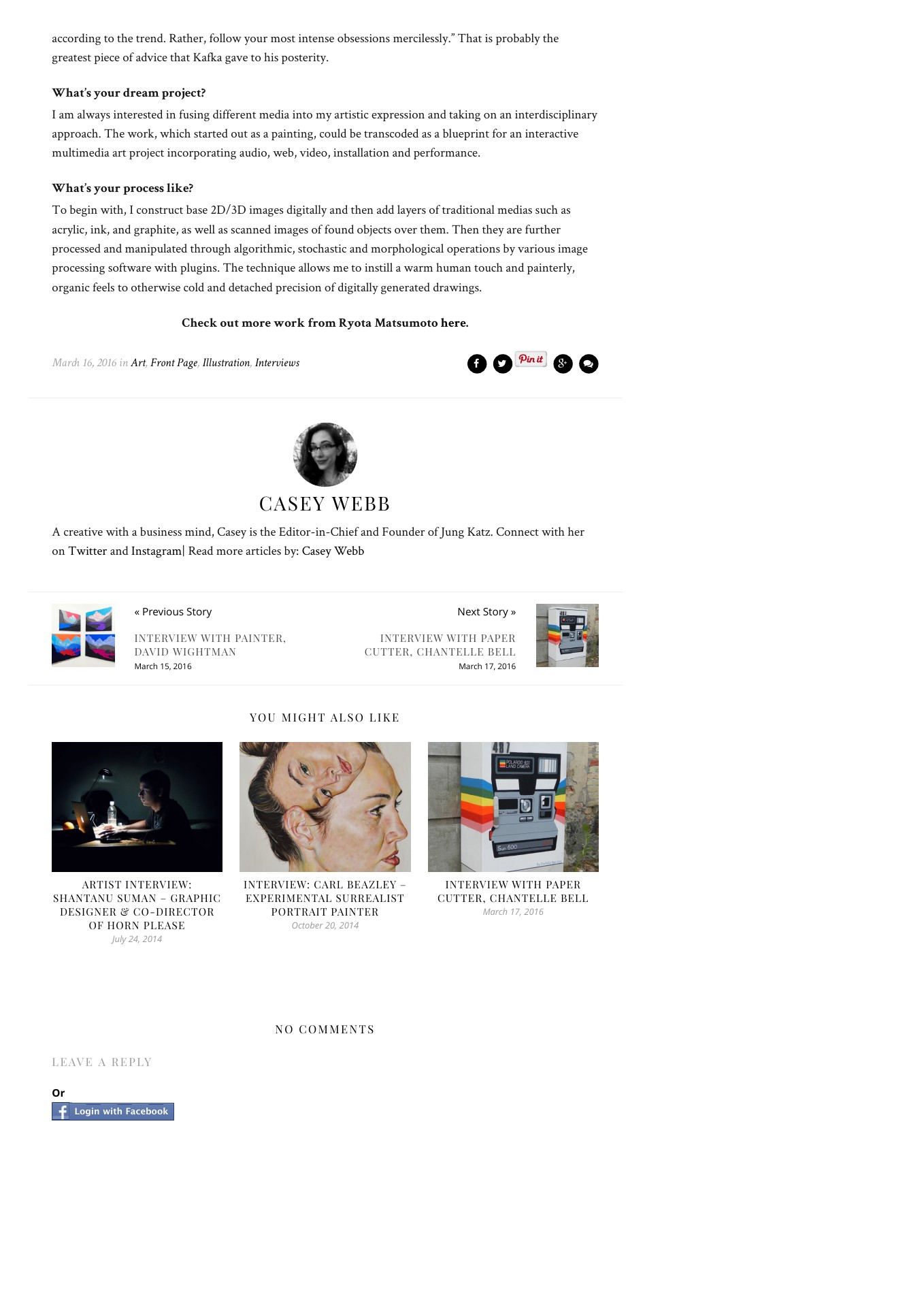 according to the trend. Rather, follow your most intense obsessions mercilessly." That is probably the greatest piece of advice that Kafka gave to his posterity.

What's your dream project?
I am always interested in fusing different media into my artistic expression and taking on an interdisciplinary approach. The work, which started out as a painting, could be transcoded as a blueprint for an interactive multimedia art project incorporating audio, web, video, installation and performance.

What's your process like?
To begin with, I construct base 2D/3D images digitally and then add layers of traditional medias such as acrylic, ink, and graphite, as well as scanned images of found objects over them. Then they are further processed and manipulated through algorithmic, stochastic and morphological operations by various image processing software with plugins. The technique allows me to instill a warm human touch and painterly, organic feels to otherwise cold and detached precision of digitally generated drawings.

Check out more work from Ryota Matsumoto here.

March 16, 2016 in Art, Front Page, Illustration, Interviews

Pin it

CASEY WEBB

A creative with a business mind, Casey is the Editor-in-Chief and Founder of Jung Katz. Connect with her on Twitter and Instagram| Read more articles by: Casey Webb

« Previous Story

INTERVIEW WITH PAINTER, DAVID WIGHTMAN
March 15, 2016

Next Story »

INTERVIEW WITH PAPER CUTTER, CHANTELLE BELL
March 17, 2016

YOU MIGHT ALSO LIKE

ARTIST INTERVIEW: SHANTANU SUMAN – GRAPHIC DESIGNER & CO-DIRECTOR OF HORN PLEASE
July 24, 2014

INTERVIEW: CARL BEAZLEY – EXPERIMENTAL SURREALIST PORTRAIT PAINTER
October 20, 2014

INTERVIEW WITH PAPER CUTTER, CHANTELLE BELL
March 17, 2016

NO COMMENTS

LEAVE A REPLY

Or
Login with Facebook